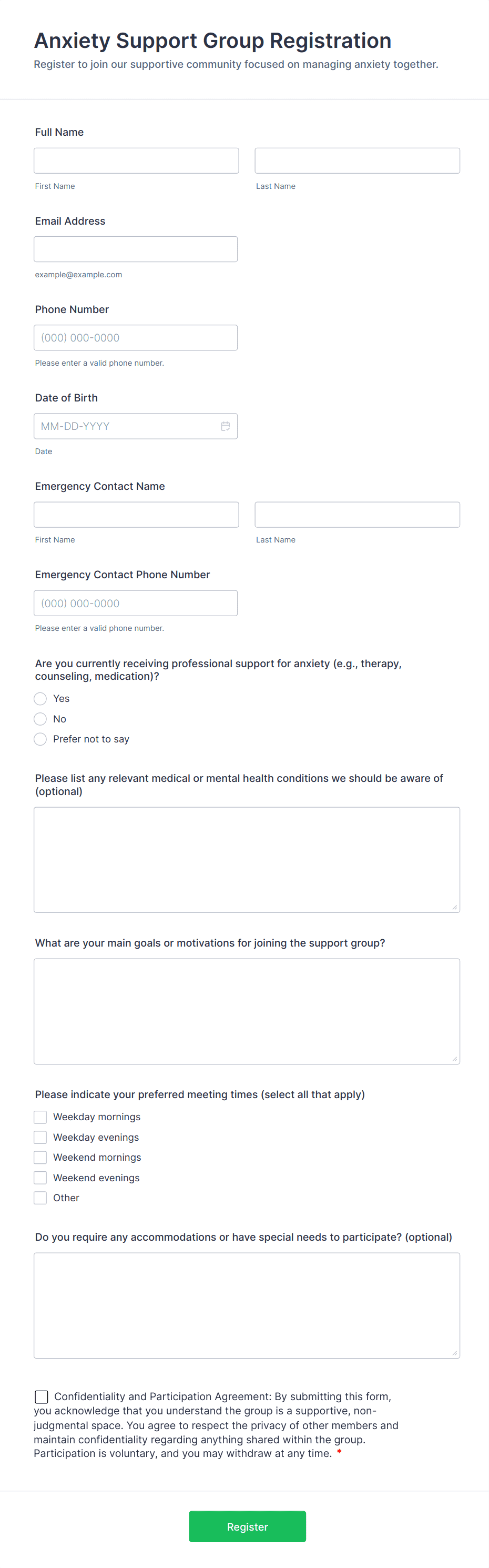 Anxiety Support Group Registration

Register to join our supportive community focused on managing anxiety together.

Full Name

First Name

Last Name

Email Address

example@example.com

Phone Number

(000) 000-0000

Please enter a valid phone number.

Date of Birth

MM-DD-YYYY

Date

Emergency Contact Name

First Name

Last Name

Emergency Contact Phone Number

(000) 000-0000

Please enter a valid phone number.

Are you currently receiving professional support for anxiety (e.g., therapy, counseling, medication)?

Yes

No

Prefer not to say

Please list any relevant medical or mental health conditions we should be aware of (optional)

What are your main goals or motivations for joining the support group?

Please indicate your preferred meeting times (select all that apply)

Weekday mornings

Weekday evenings

Weekend mornings

Weekend evenings

Other

Do you require any accommodations or have special needs to participate? (optional)

Confidentiality and Participation Agreement: By submitting this form, you acknowledge that you understand the group is a supportive, non-judgmental space. You agree to respect the privacy of other members and maintain confidentiality regarding anything shared within the group. Participation is voluntary, and you may withdraw at any time. *

Register